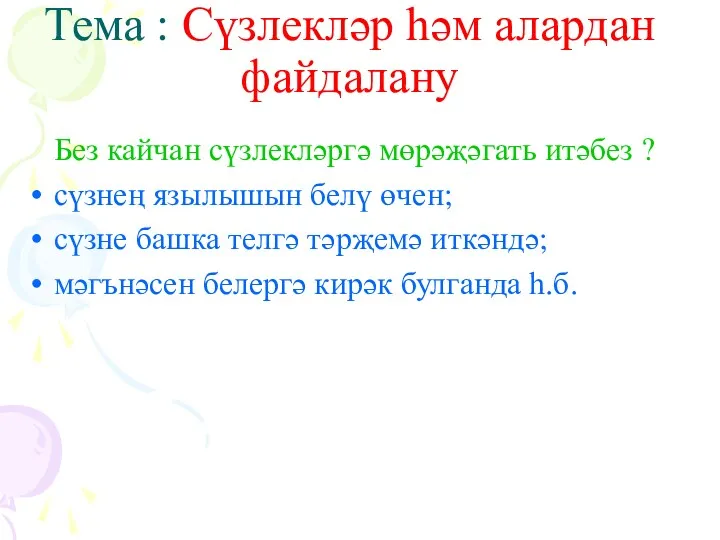 Тема : Сүзлекләр һәм алардан файдалану

Без кайчан сүзлекләргә мөрәҗәгать итәбез ?

• сүзнең язылышын белү өчен;
• сүзне башка телгә тәрҗемә иткәндә;
• мәгънәсен белергә кирәк булганда һ.б.